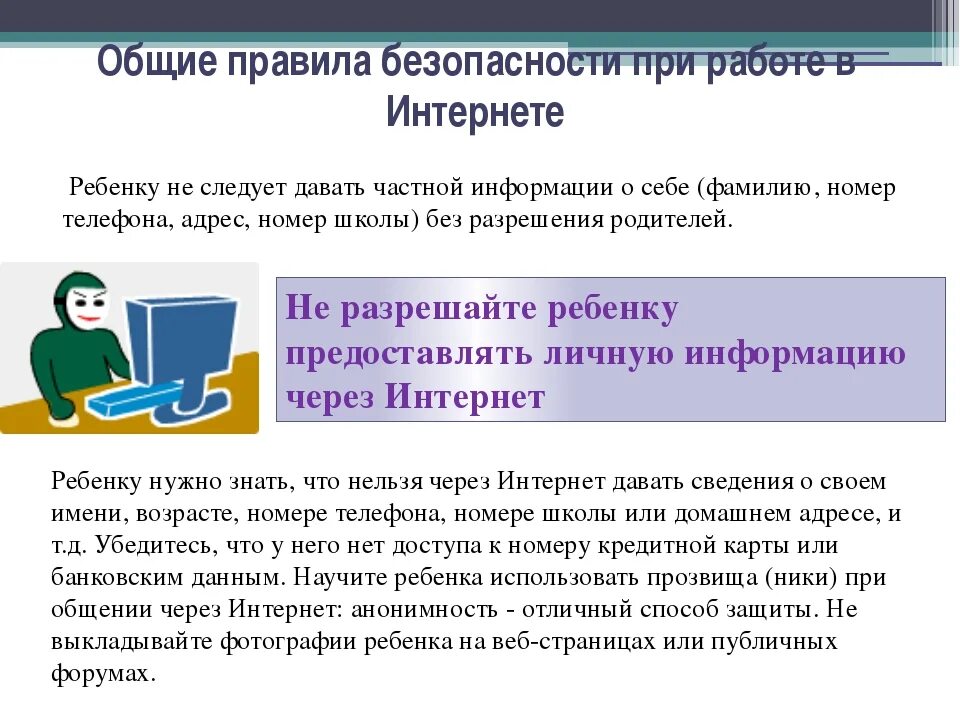 Общие правила безопасности при работе в Интернете

Ребенку не следует давать частной информации о себе (фамилию, номер телефона, адрес, номер школы) без разрешения родителей.

Не разрешайте ребенку предоставлять личную информацию через Интернет

Ребенку нужно знать, что нельзя через Интернет давать сведения о своем имени, возрасте, номере телефона, номере школы или домашнем адресе, и т.д. Убедитесь, что у него нет доступа к номеру кредитной карты или банковским данным. Научите ребенка использовать прозвища (ники) при общении через Интернет: анонимность - отличный способ защиты. Не выкладывайте фотографии ребенка на веб-страницах или публичных форумах.